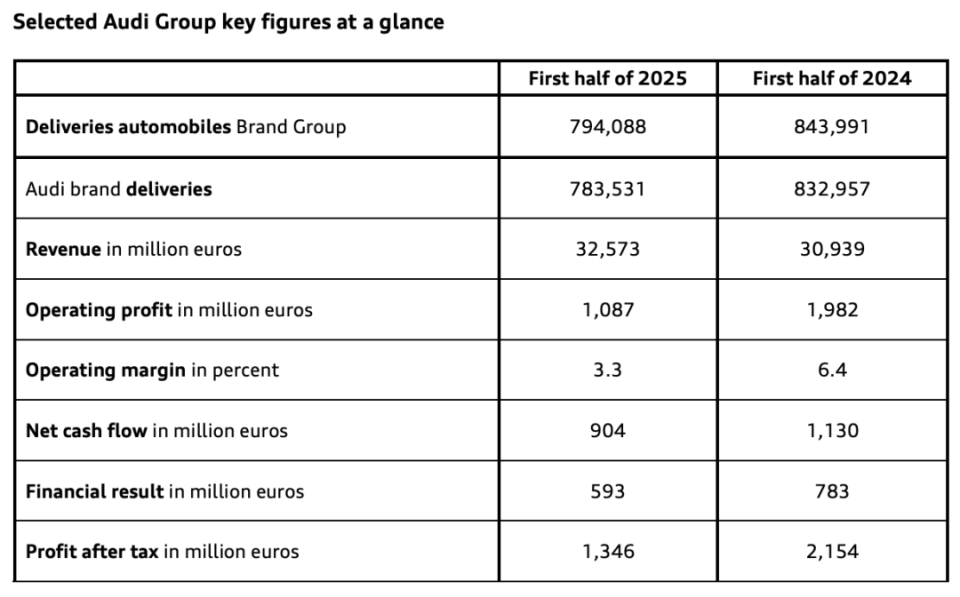 Selected Audi Group key figures at a glance

| | First half of 2025 | First half of 2024 |
|---|---|---|
| Deliveries automobiles Brand Group | 794,088 | 843,991 |
| Audi brand deliveries | 783,531 | 832,957 |
| Revenue in million euros | 32,573 | 30,939 |
| Operating profit in million euros | 1,087 | 1,982 |
| Operating margin in percent | 3.3 | 6.4 |
| Net cash flow in million euros | 904 | 1,130 |
| Financial result in million euros | 593 | 783 |
| Profit after tax in million euros | 1,346 | 2,154 |